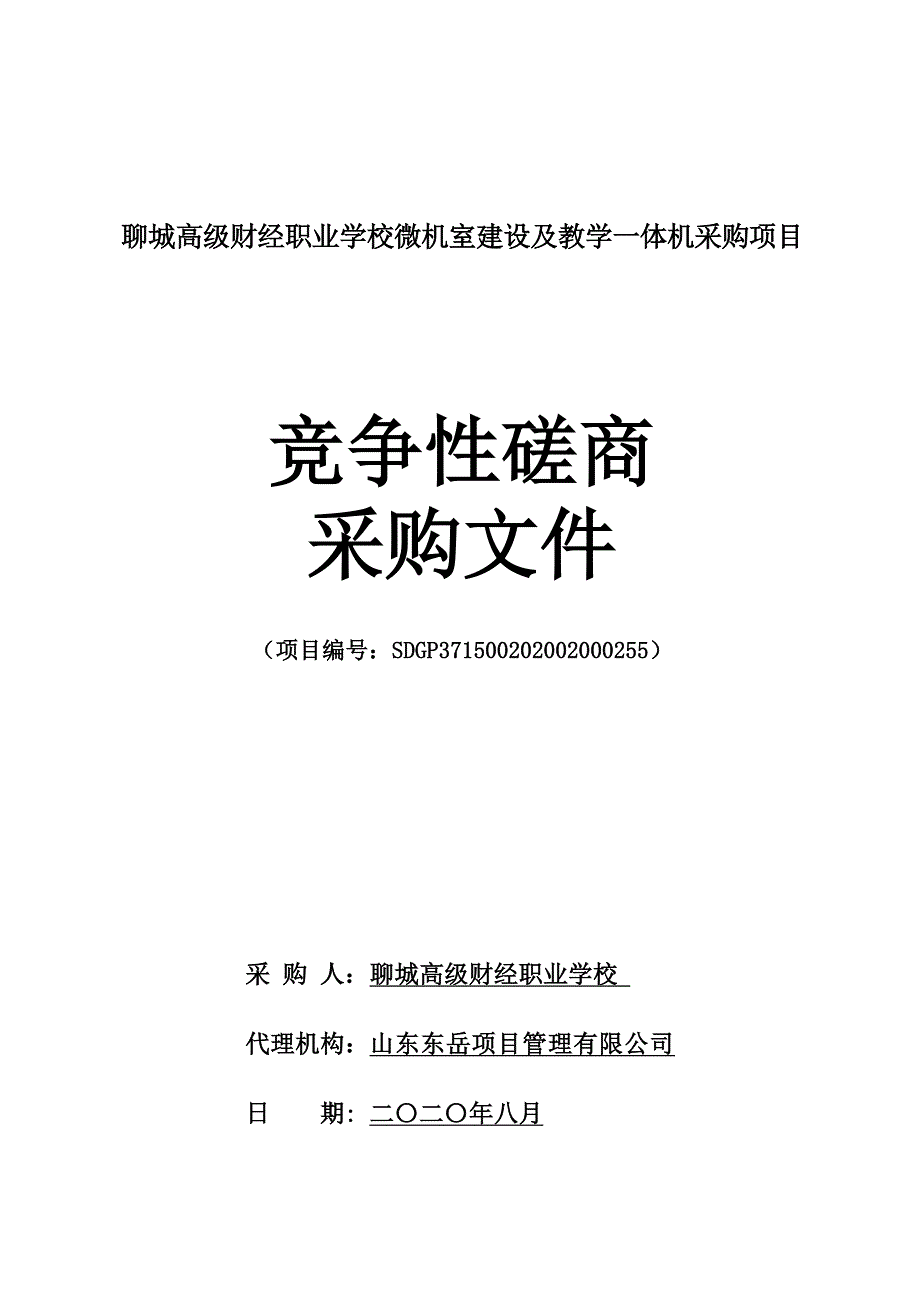 聊城高级财经职业学校微机室建设及教学一体机采购项目

竞争性磋商
采购文件

（项目编号：SDGP371500202002000255）

采 购 人：聊城高级财经职业学校

代理机构：山东东岳项目管理有限公司

日　　期：二〇二〇年八月